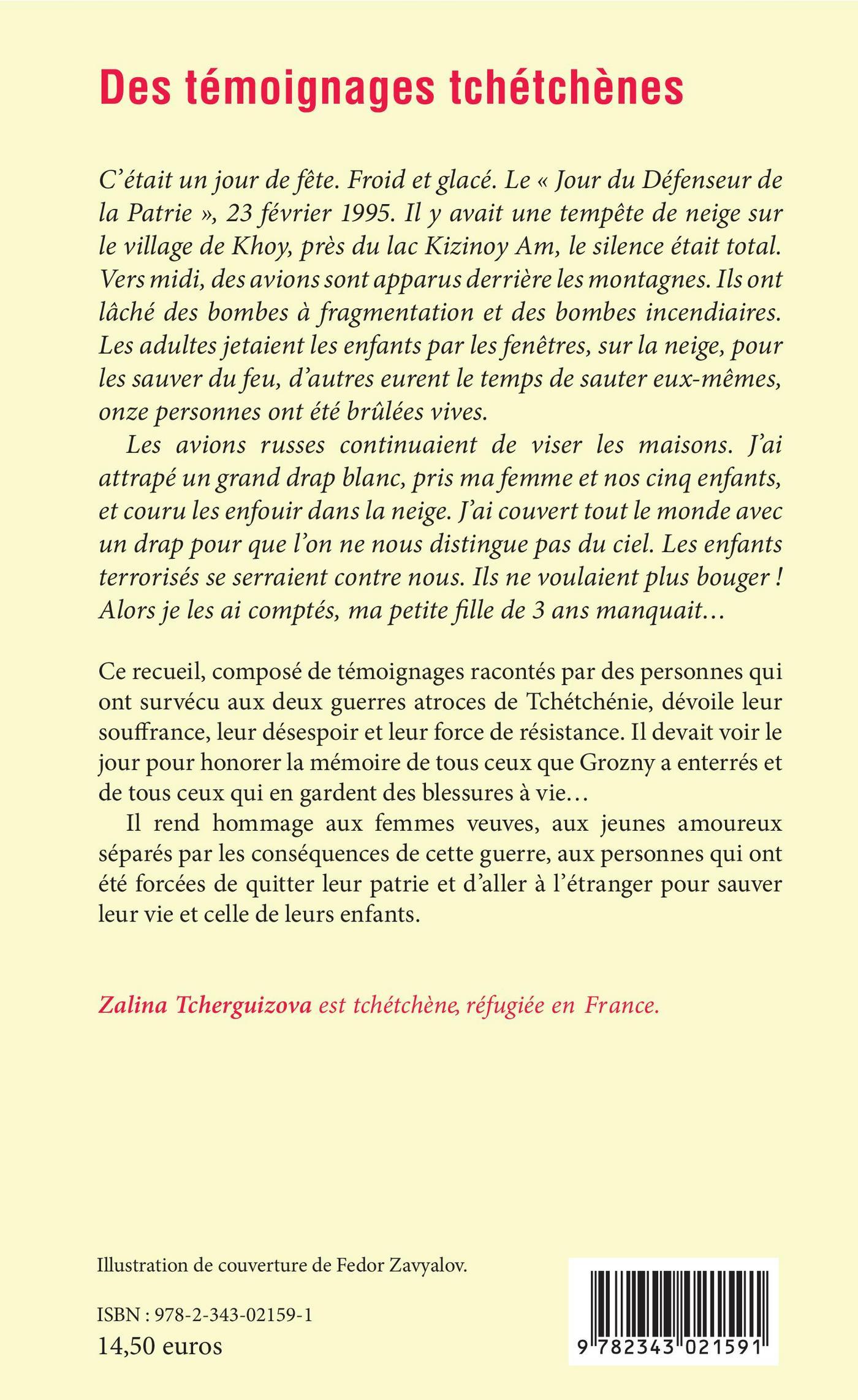 Des témoignages tchétchènes

C'était un jour de fête. Froid et glacé. Le « Jour du Défenseur de la Patrie », 23 février 1995. Il y avait une tempête de neige sur le village de Khoy, près du lac Kizinoy Am, le silence était total. Vers midi, des avions sont apparus derrière les montagnes. Ils ont lâché des bombes à fragmentation et des bombes incendiaires. Les adultes jetaient les enfants par les fenêtres, sur la neige, pour les sauver du feu, d'autres eurent le temps de sauter eux-mêmes, onze personnes ont été brûlées vives.

Les avions russes continuaient de viser les maisons. J'ai attrapé un grand drap blanc, pris ma femme et nos cinq enfants, et couru les enfouir dans la neige. J'ai couvert tout le monde avec un drap pour que l'on ne nous distingue pas du ciel. Les enfants terrorisés se serraient contre nous. Ils ne voulaient plus bouger ! Alors je les ai comptés, ma petite fille de 3 ans manquait…

Ce recueil, composé de témoignages racontés par des personnes qui ont survécu aux deux guerres atroces de Tchétchénie, dévoile leur souffrance, leur désespoir et leur force de résistance. Il devait voir le jour pour honorer la mémoire de tous ceux que Grozny a enterrés et de tous ceux qui en gardent des blessures à vie…

Il rend hommage aux femmes veuves, aux jeunes amoureux séparés par les conséquences de cette guerre, aux personnes qui ont été forcées de quitter leur patrie et d'aller à l'étranger pour sauver leur vie et celle de leurs enfants.

Zalina Tcherguizova est tchétchène, réfugiée en France.

Illustration de couverture de Fedor Zavyalov.

ISBN : 978-2-343-02159-1
14,50 euros

9 782343 021591